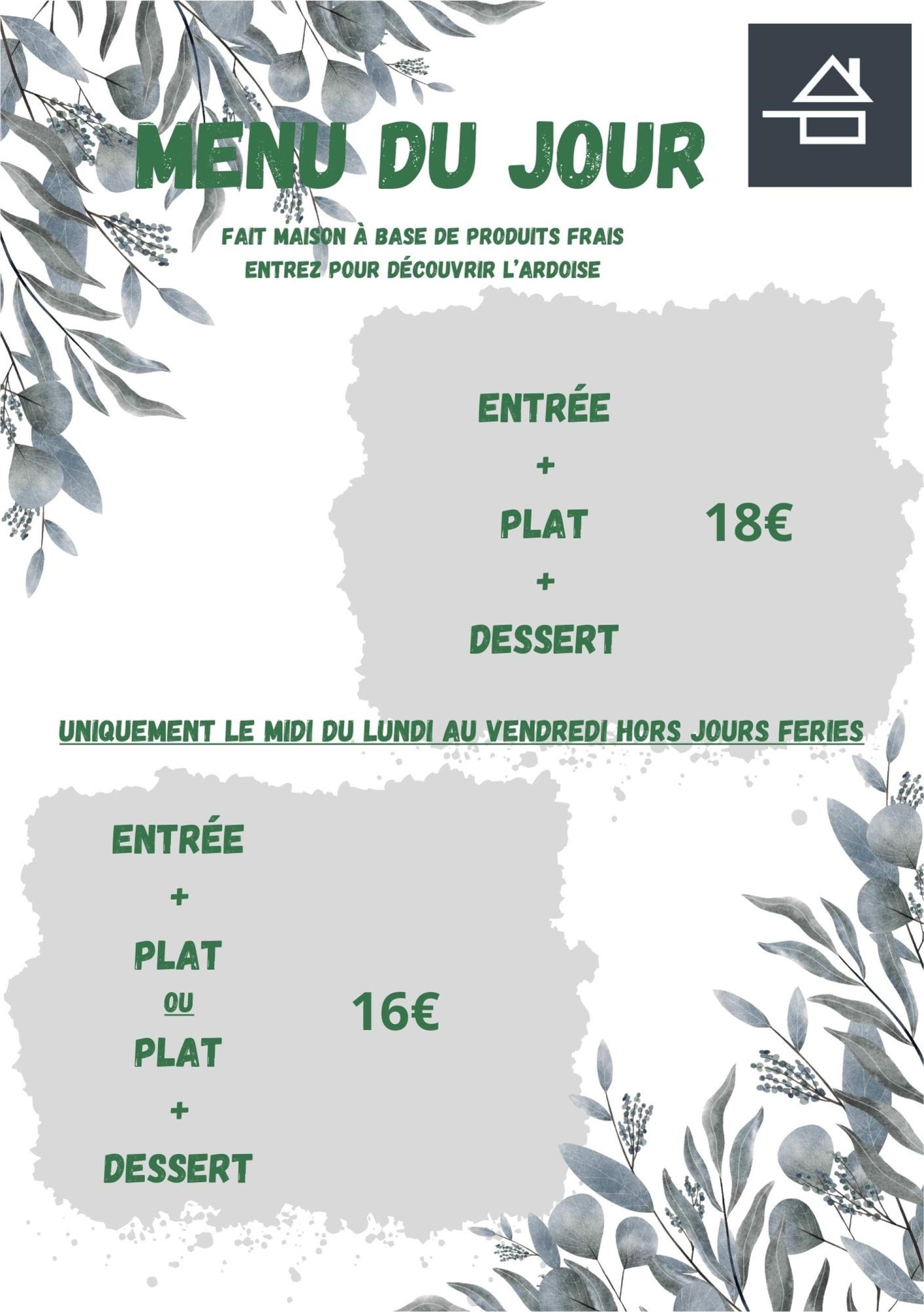 MENU DU JOUR

FAIT MAISON À BASE DE PRODUITS FRAIS
ENTREZ POUR DÉCOUVRIR L'ARDOISE

ENTRÉE
+
PLAT
+
DESSERT

18€

UNIQUEMENT LE MIDI DU LUNDI AU VENDREDI HORS JOURS FERIES

ENTRÉE
+
PLAT
OU
PLAT
+
DESSERT

16€